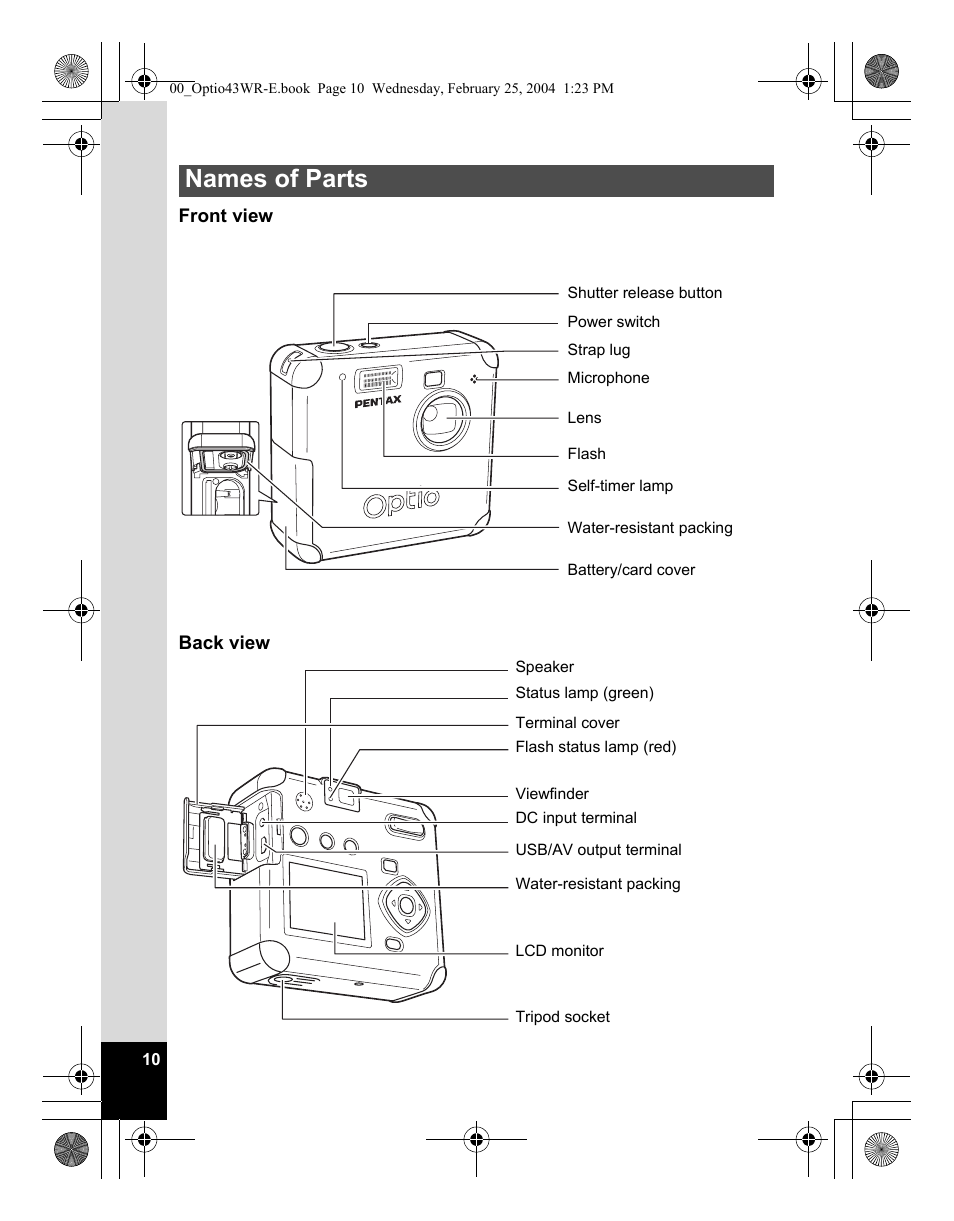 00_Optio43WR-E.book Page 10 Wednesday, February 25, 2004 1:23 PM

Names of Parts

Front view

Shutter release button
Power switch
Strap lug
Microphone
Lens
Flash
Self-timer lamp
Water-resistant packing
Battery/card cover

PENTAX
Optio

Back view

Speaker
Status lamp (green)
Terminal cover
Flash status lamp (red)
Viewfinder
DC input terminal
USB/AV output terminal
Water-resistant packing
LCD monitor
Tripod socket

10